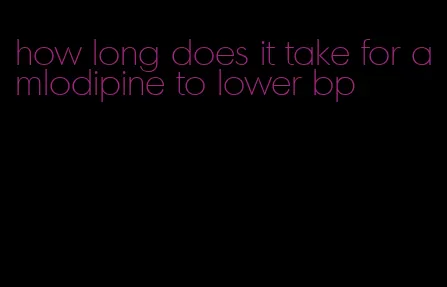 how long does it take for a mlodipine to lower bp